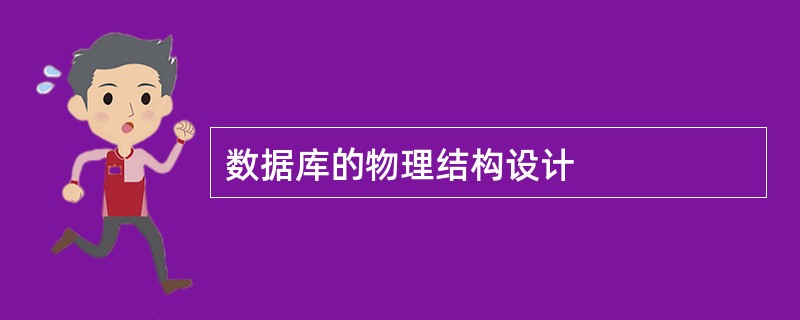 数据库的物理结构设计